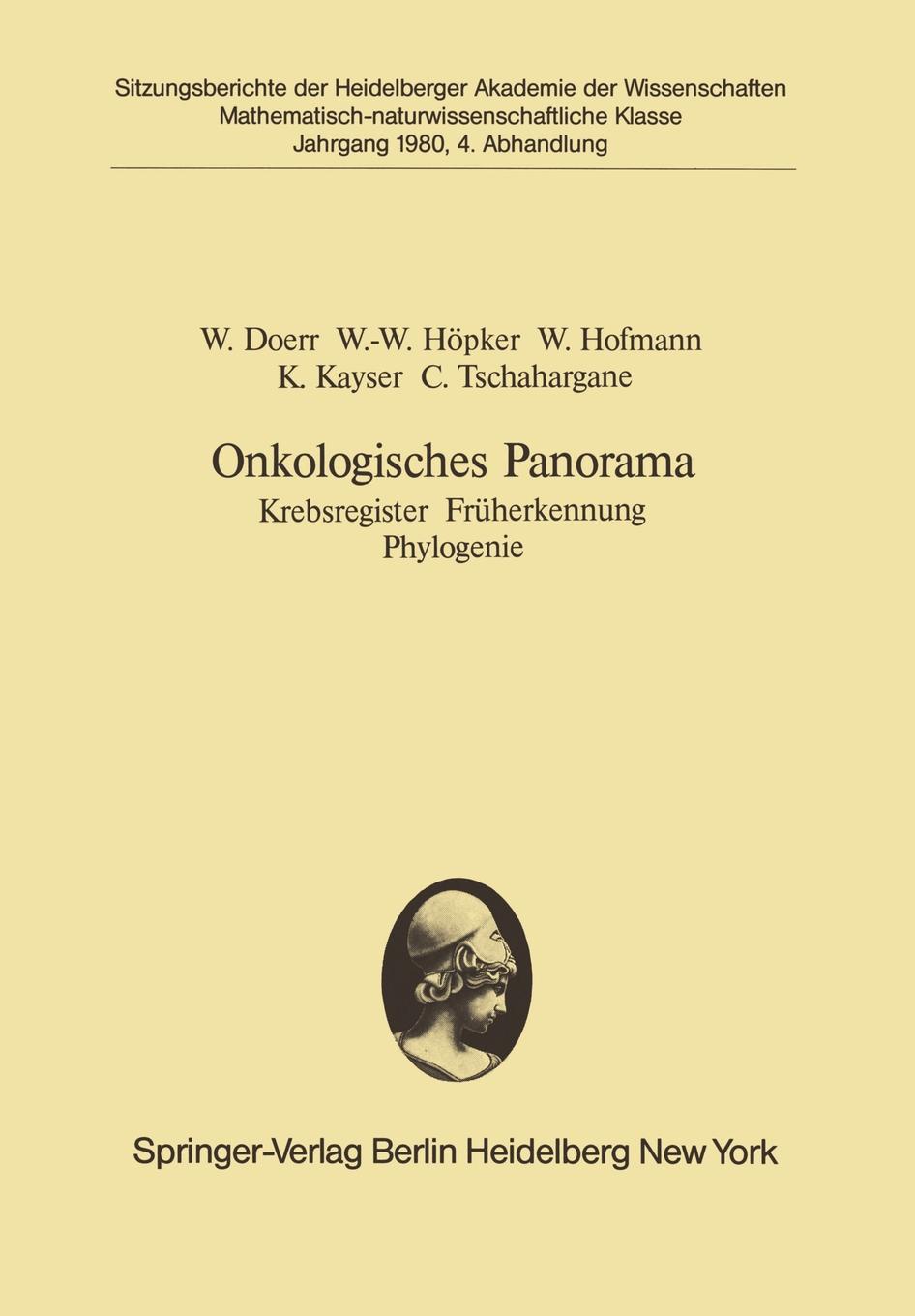 Sitzungsberichte der Heidelberger Akademie der Wissenschaften
Mathematisch-naturwissenschaftliche Klasse
Jahrgang 1980, 4. Abhandlung

W. Doerr W.-W. Höpker W. Hofmann
K. Kayser C. Tschahargane

Onkologisches Panorama
Krebsregister Früherkennung
Phylogenie

Springer-Verlag Berlin Heidelberg New York